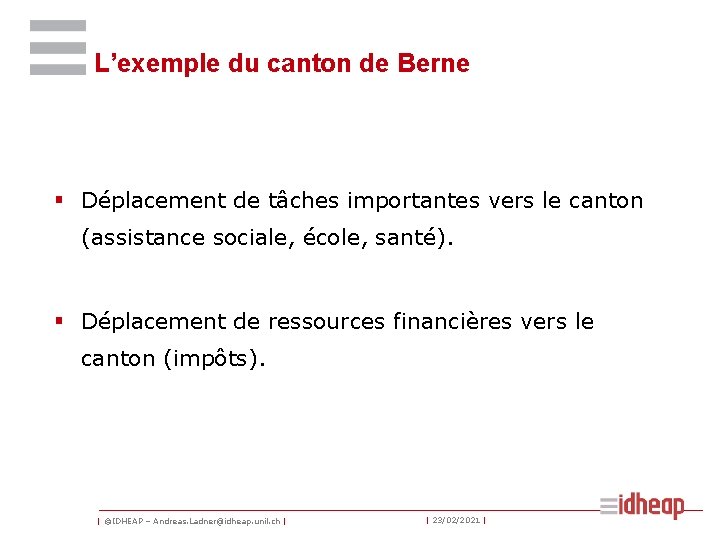 L’exemple du canton de Berne

▪ Déplacement de tâches importantes vers le canton (assistance sociale, école, santé).

▪ Déplacement de ressources financières vers le canton (impôts).

| ©IDHEAP – Andreas.Ladner@idheap.unil.ch | | 23/02/2021 |

idheap